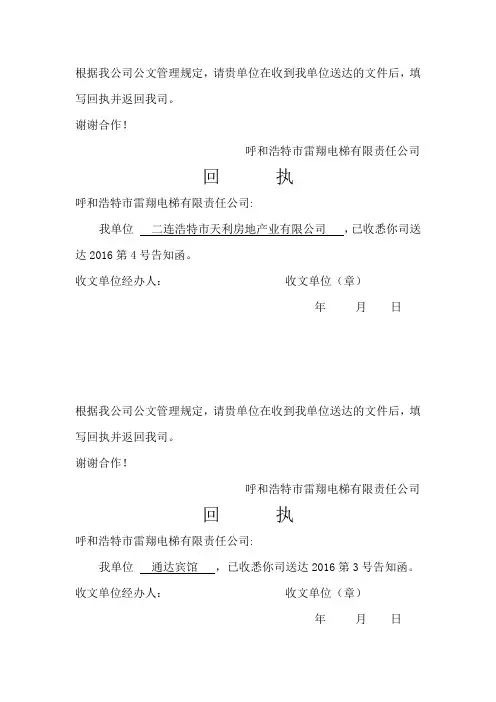 根据我公司公文管理规定，请贵单位在收到我单位送达的文件后，填写回执并返回我司。

谢谢合作！

呼和浩特市雷翔电梯有限责任公司

回　　执

呼和浩特市雷翔电梯有限责任公司:

我单位 二连浩特市天利房地产业有限公司 ，已收悉你司送达 2016 第 4 号告知函。

收文单位经办人：　　　　　　收文单位（章）

年　　月　　日

根据我公司公文管理规定，请贵单位在收到我单位送达的文件后，填写回执并返回我司。

谢谢合作！

呼和浩特市雷翔电梯有限责任公司

回　　执

呼和浩特市雷翔电梯有限责任公司:

我单位 通达宾馆 ，已收悉你司送达 2016 第 3 号告知函。

收文单位经办人：　　　　　　收文单位（章）

年　　月　　日